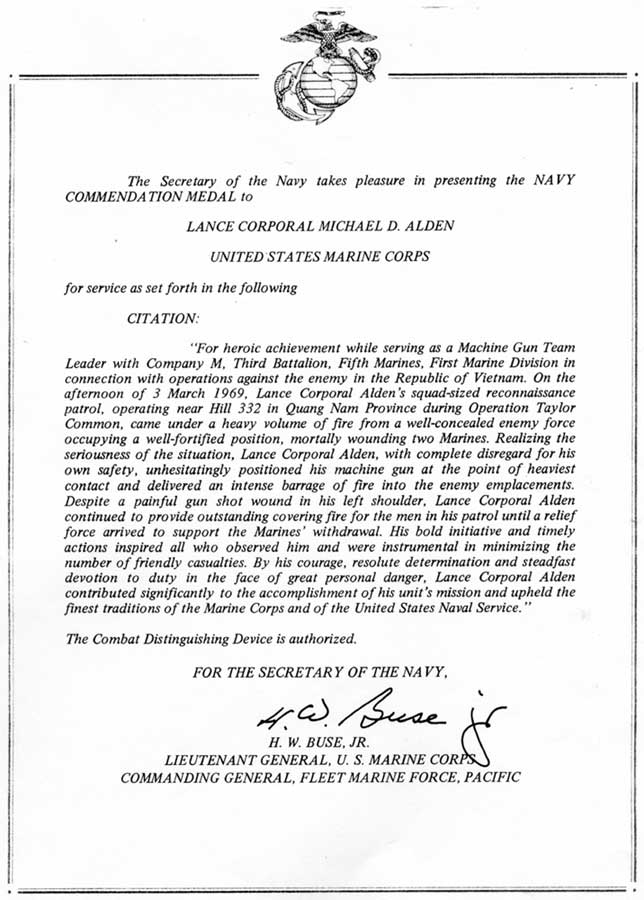 The Secretary of the Navy takes pleasure in presenting the NAVY COMMENDATION MEDAL to

LANCE CORPORAL MICHAEL D. ALDEN

UNITED STATES MARINE CORPS

for service as set forth in the following

CITATION:

"For heroic achievement while serving as a Machine Gun Team Leader with Company M, Third Battalion, Fifth Marines, First Marine Division in connection with operations against the enemy in the Republic of Vietnam. On the afternoon of 3 March 1969, Lance Corporal Alden's squad-sized reconnaissance patrol, operating near Hill 332 in Quang Nam Province during Operation Taylor Common, came under a heavy volume of fire from a well-concealed enemy force occupying a well-fortified position, mortally wounding two Marines. Realizing the seriousness of the situation, Lance Corporal Alden, with complete disregard for his own safety, unhesitatingly positioned his machine gun at the point of heaviest contact and delivered an intense barrage of fire into the enemy emplacements. Despite a painful gun shot wound in his left shoulder, Lance Corporal Alden continued to provide outstanding covering fire for the men in his patrol until a relief force arrived to support the Marines' withdrawal. His bold initiative and timely actions inspired all who observed him and were instrumental in minimizing the number of friendly casualties. By his courage, resolute determination and steadfast devotion to duty in the face of great personal danger, Lance Corporal Alden contributed significantly to the accomplishment of his unit's mission and upheld the finest traditions of the Marine Corps and of the United States Naval Service."

The Combat Distinguishing Device is authorized.

FOR THE SECRETARY OF THE NAVY,

H. W. Buse Jr

H. W. BUSE, JR.
LIEUTENANT GENERAL, U. S. MARINE CORPS
COMMANDING GENERAL, FLEET MARINE FORCE, PACIFIC